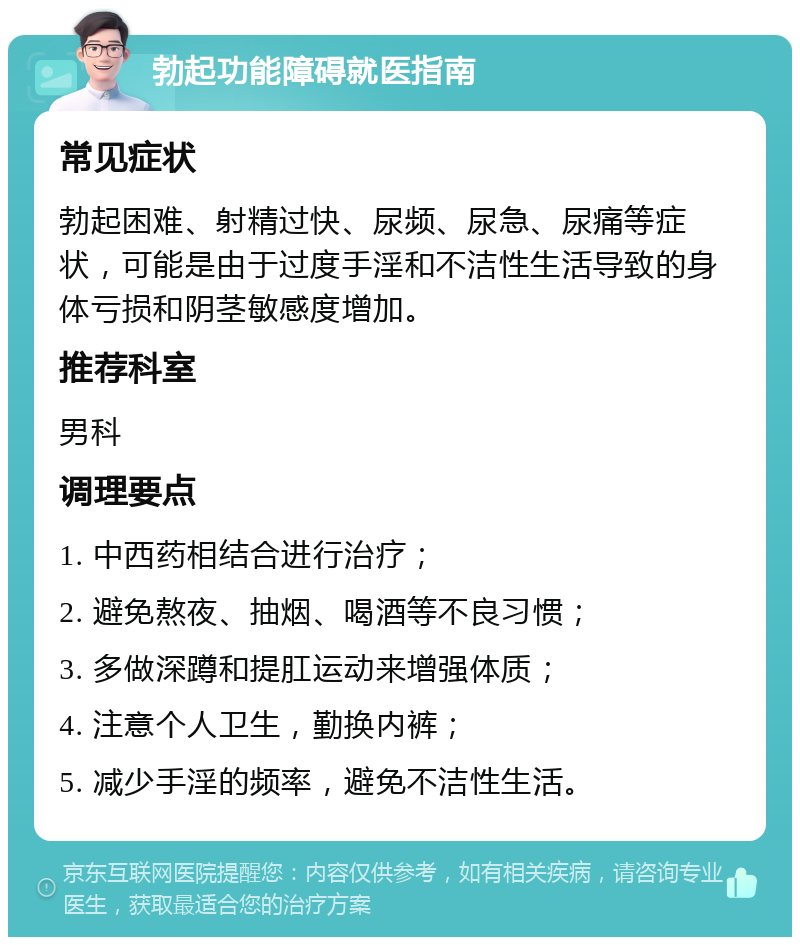 勃起功能障碍就医指南

常见症状

勃起困难、射精过快、尿频、尿急、尿痛等症状，可能是由于过度手淫和不洁性生活导致的身体亏损和阴茎敏感度增加。

推荐科室

男科

调理要点

1. 中西药相结合进行治疗；
2. 避免熬夜、抽烟、喝酒等不良习惯；
3. 多做深蹲和提肛运动来增强体质；
4. 注意个人卫生，勤换内裤；
5. 减少手淫的频率，避免不洁性生活。

京东互联网医院提醒您：内容仅供参考，如有相关疾病，请咨询专业医生，获取最适合您的治疗方案